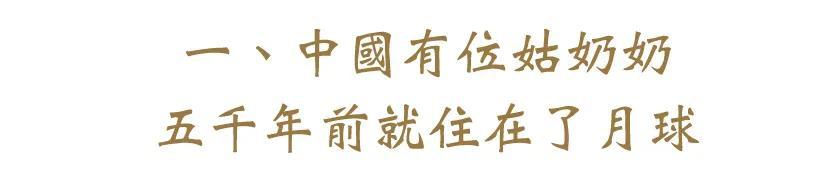 一、中國有位姑奶奶
五千年前就住在了月球